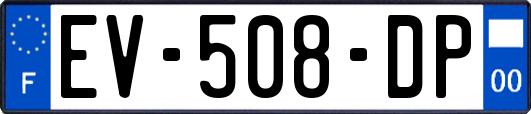 F
EV-508-DP
00